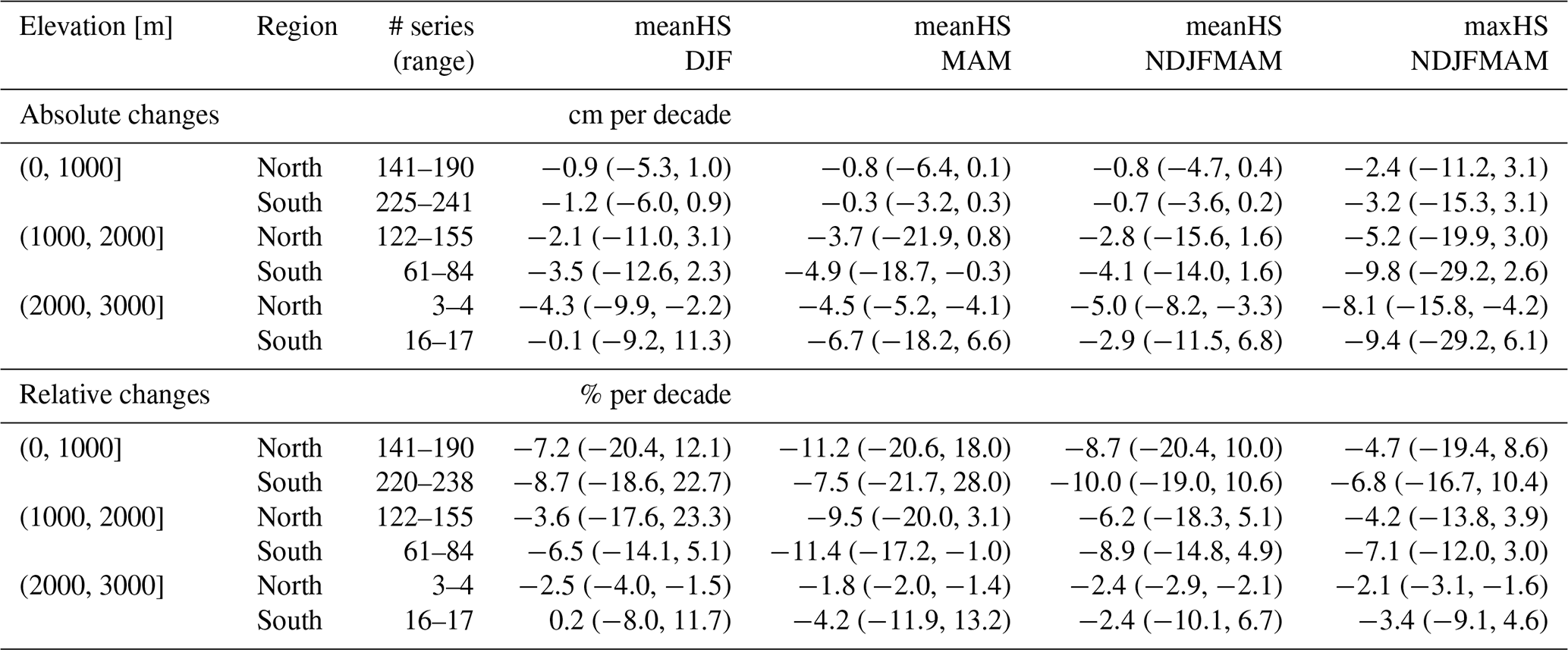 | Elevation [m] | Region | # series (range) | meanHS DJF | meanHS MAM | meanHS NDJFMAM | maxHS NDJFMAM |
|---|---|---|---|---|---|---|
| Absolute changes | | | cm per decade | | | |
| (0, 1000] | North | 141–190 | −0.9 (−5.3, 1.0) | −0.8 (−6.4, 0.1) | −0.8 (−4.7, 0.4) | −2.4 (−11.2, 3.1) |
| | South | 225–241 | −1.2 (−6.0, 0.9) | −0.3 (−3.2, 0.3) | −0.7 (−3.6, 0.2) | −3.2 (−15.3, 3.1) |
| (1000, 2000] | North | 122–155 | −2.1 (−11.0, 3.1) | −3.7 (−21.9, 0.8) | −2.8 (−15.6, 1.6) | −5.2 (−19.9, 3.0) |
| | South | 61–84 | −3.5 (−12.6, 2.3) | −4.9 (−18.7, −0.3) | −4.1 (−14.0, 1.6) | −9.8 (−29.2, 2.6) |
| (2000, 3000] | North | 3–4 | −4.3 (−9.9, −2.2) | −4.5 (−5.2, −4.1) | −5.0 (−8.2, −3.3) | −8.1 (−15.8, −4.2) |
| | South | 16–17 | −0.1 (−9.2, 11.3) | −6.7 (−18.2, 6.6) | −2.9 (−11.5, 6.8) | −9.4 (−29.2, 6.1) |
| Relative changes | | | % per decade | | | |
| (0, 1000] | North | 141–190 | −7.2 (−20.4, 12.1) | −11.2 (−20.6, 18.0) | −8.7 (−20.4, 10.0) | −4.7 (−19.4, 8.6) |
| | South | 220–238 | −8.7 (−18.6, 22.7) | −7.5 (−21.7, 28.0) | −10.0 (−19.0, 10.6) | −6.8 (−16.7, 10.4) |
| (1000, 2000] | North | 122–155 | −3.6 (−17.6, 23.3) | −9.5 (−20.0, 3.1) | −6.2 (−18.3, 5.1) | −4.2 (−13.8, 3.9) |
| | South | 61–84 | −6.5 (−14.1, 5.1) | −11.4 (−17.2, −1.0) | −8.9 (−14.8, 4.9) | −7.1 (−12.0, 3.0) |
| (2000, 3000] | North | 3–4 | −2.5 (−4.0, −1.5) | −1.8 (−2.0, −1.4) | −2.4 (−2.9, −2.1) | −2.1 (−3.1, −1.6) |
| | South | 16–17 | 0.2 (−8.0, 11.7) | −4.2 (−11.9, 13.2) | −2.4 (−10.1, 6.7) | −3.4 (−9.1, 4.6) |